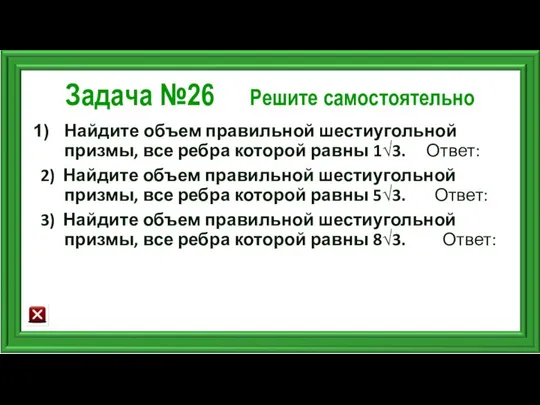 Задача №26 Решите самостоятельно

1) Найдите объем правильной шестиугольной призмы, все ребра которой равны $1\sqrt{3}$. Ответ:

2) Найдите объем правильной шестиугольной призмы, все ребра которой равны $5\sqrt{3}$. Ответ:

3) Найдите объем правильной шестиугольной призмы, все ребра которой равны $8\sqrt{3}$. Ответ: